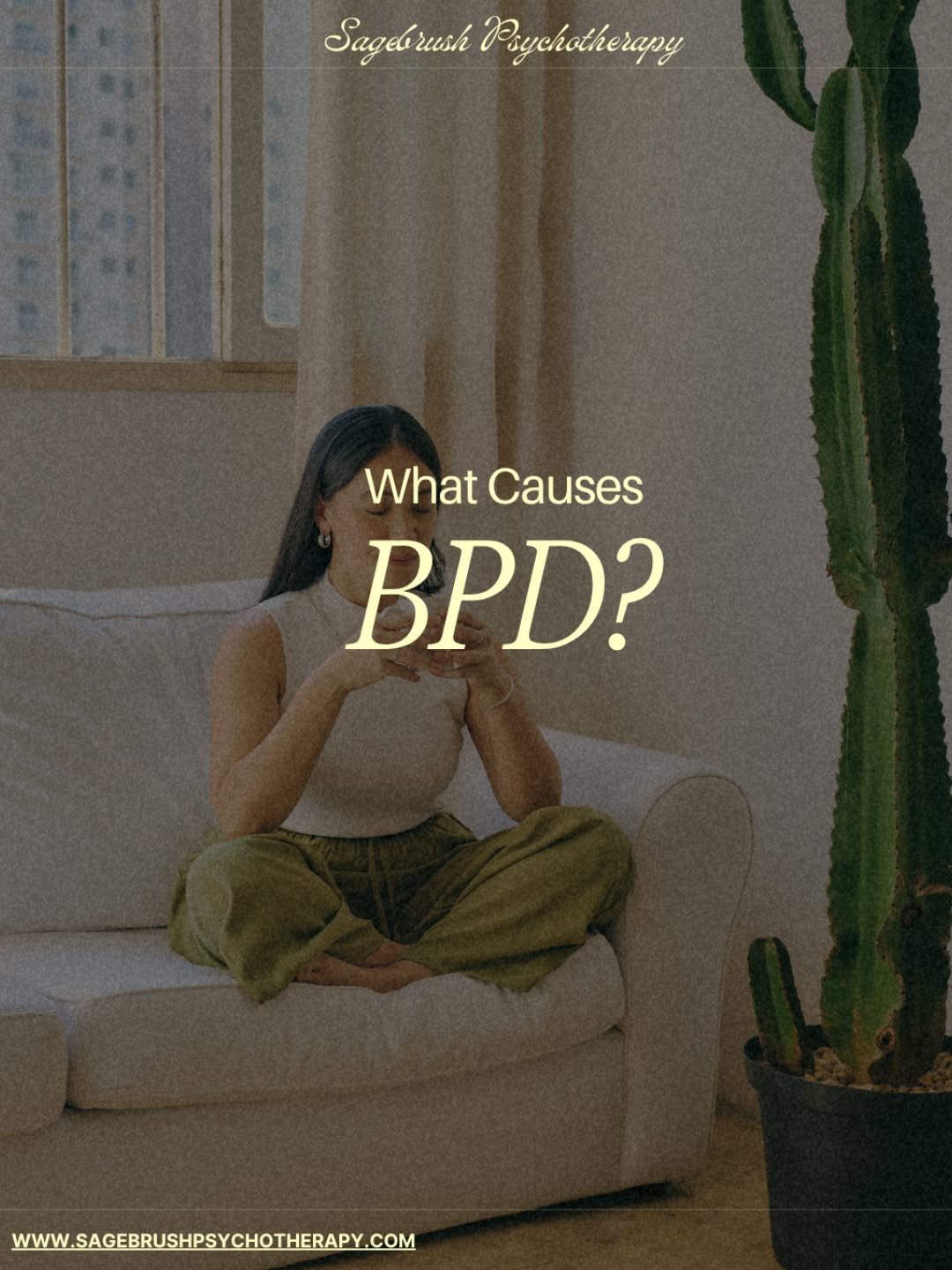 Sagebrush Psychotherapy

What Causes
BPD?

WWW.SAGEBRUSHPSYCHOTHERAPY.COM